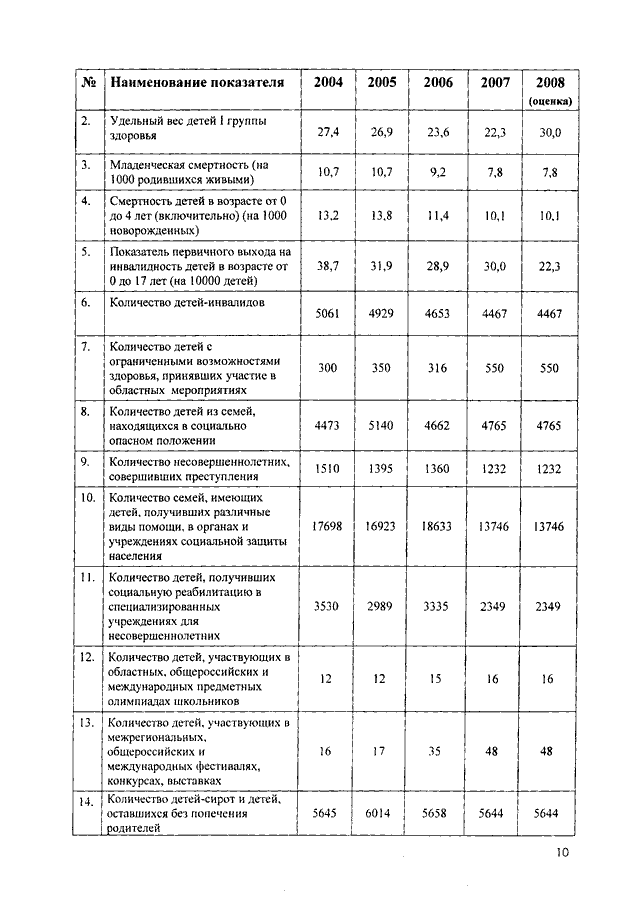 | № | Наименование показателя | 2004 | 2005 | 2006 | 2007 | 2008 (оценка) |
|---|---|---|---|---|---|---|
| 2. | Удельный вес детей I группы здоровья | 27,4 | 26,9 | 23,6 | 22,3 | 30,0 |
| 3. | Младенческая смертность (на 1000 родившихся живыми) | 10,7 | 10,7 | 9,2 | 7,8 | 7,8 |
| 4. | Смертность детей в возрасте от 0 до 4 лет (включительно) (на 1000 новорожденных) | 13,2 | 13,8 | 11,4 | 10,1 | 10,1 |
| 5. | Показатель первичного выхода на инвалидность детей в возрасте от 0 до 17 лет (на 10000 детей) | 38,7 | 31,9 | 28,9 | 30,0 | 22,3 |
| 6. | Количество детей-инвалидов | 5061 | 4929 | 4653 | 4467 | 4467 |
| 7. | Количество детей с ограниченными возможностями здоровья, принявших участие в областных мероприятиях | 300 | 350 | 316 | 550 | 550 |
| 8. | Количество детей из семей, находящихся в социально опасном положении | 4473 | 5140 | 4662 | 4765 | 4765 |
| 9. | Количество несовершеннолетних, совершивших преступления | 1510 | 1395 | 1360 | 1232 | 1232 |
| 10. | Количество семей, имеющих детей, получивших различные виды помощи, в органах и учреждениях социальной защиты населения | 17698 | 16923 | 18633 | 13746 | 13746 |
| 11. | Количество детей, получивших социальную реабилитацию в специализированных учреждениях для несовершеннолетних | 3530 | 2989 | 3335 | 2349 | 2349 |
| 12. | Количество детей, участвующих в областных, общероссийских и международных предметных олимпиадах школьников | 12 | 12 | 15 | 16 | 16 |
| 13. | Количество детей, участвующих в межрегиональных, общероссийских и международных фестивалях, конкурсах, выставках | 16 | 17 | 35 | 48 | 48 |
| 14. | Количество детей-сирот и детей, оставшихся без попечения родителей | 5645 | 6014 | 5658 | 5644 | 5644 |

10